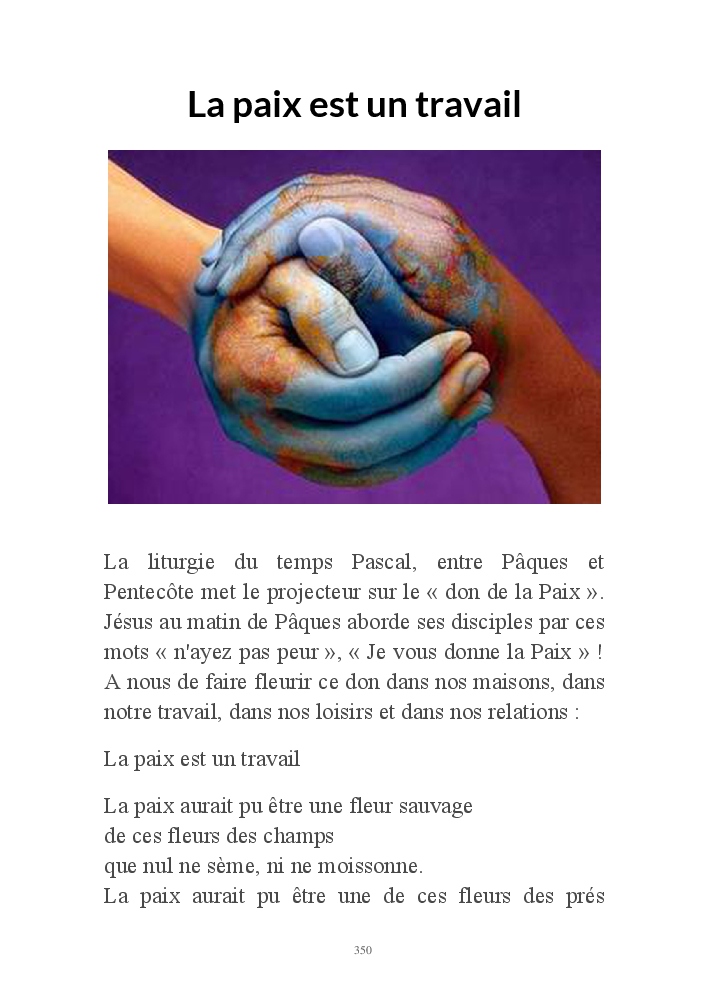 La paix est un travail

La liturgie du temps Pascal, entre Pâques et Pentecôte met le projecteur sur le « don de la Paix ». Jésus au matin de Pâques aborde ses disciples par ces mots « n'ayez pas peur », « Je vous donne la Paix » ! A nous de faire fleurir ce don dans nos maisons, dans notre travail, dans nos loisirs et dans nos relations :

La paix est un travail

La paix aurait pu être une fleur sauvage
de ces fleurs des champs
que nul ne sème, ni ne moissonne.
La paix aurait pu être une de ces fleurs des prés

350